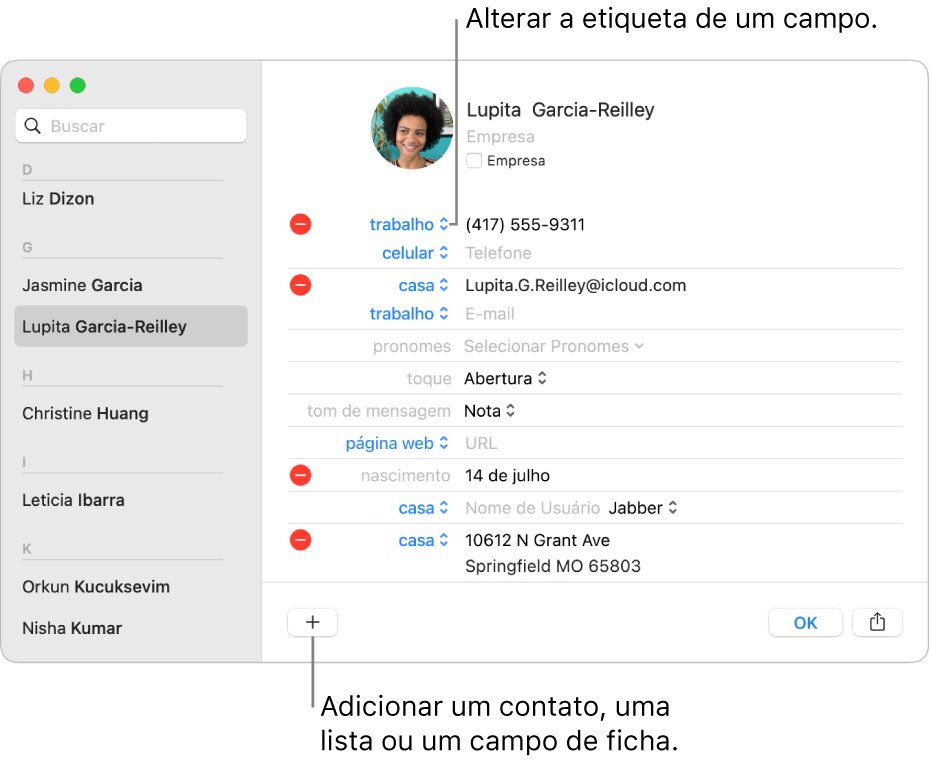 Alterar a etiqueta de um campo.

Buscar

D

Liz Dizon

G

Jasmine Garcia

Lupita Garcia-Reilley

H

Christine Huang

I

Leticia Ibarra

K

Orkun Kucuksevim

Nisha Kumar

Lupita Garcia-Reilley
Empresa
Empresa

trabalho (417) 555-9311
celular Telefone
casa Lupita.G.Reilley@icloud.com
trabalho E-mail
pronomes Selecionar Pronomes
toque Abertura
tom de mensagem Nota
página web URL
nascimento 14 de julho
casa Nome de Usuário Jabber
casa 10612 N Grant Ave
Springfield MO 65803

+
OK

Adicionar um contato, uma lista ou um campo de ficha.